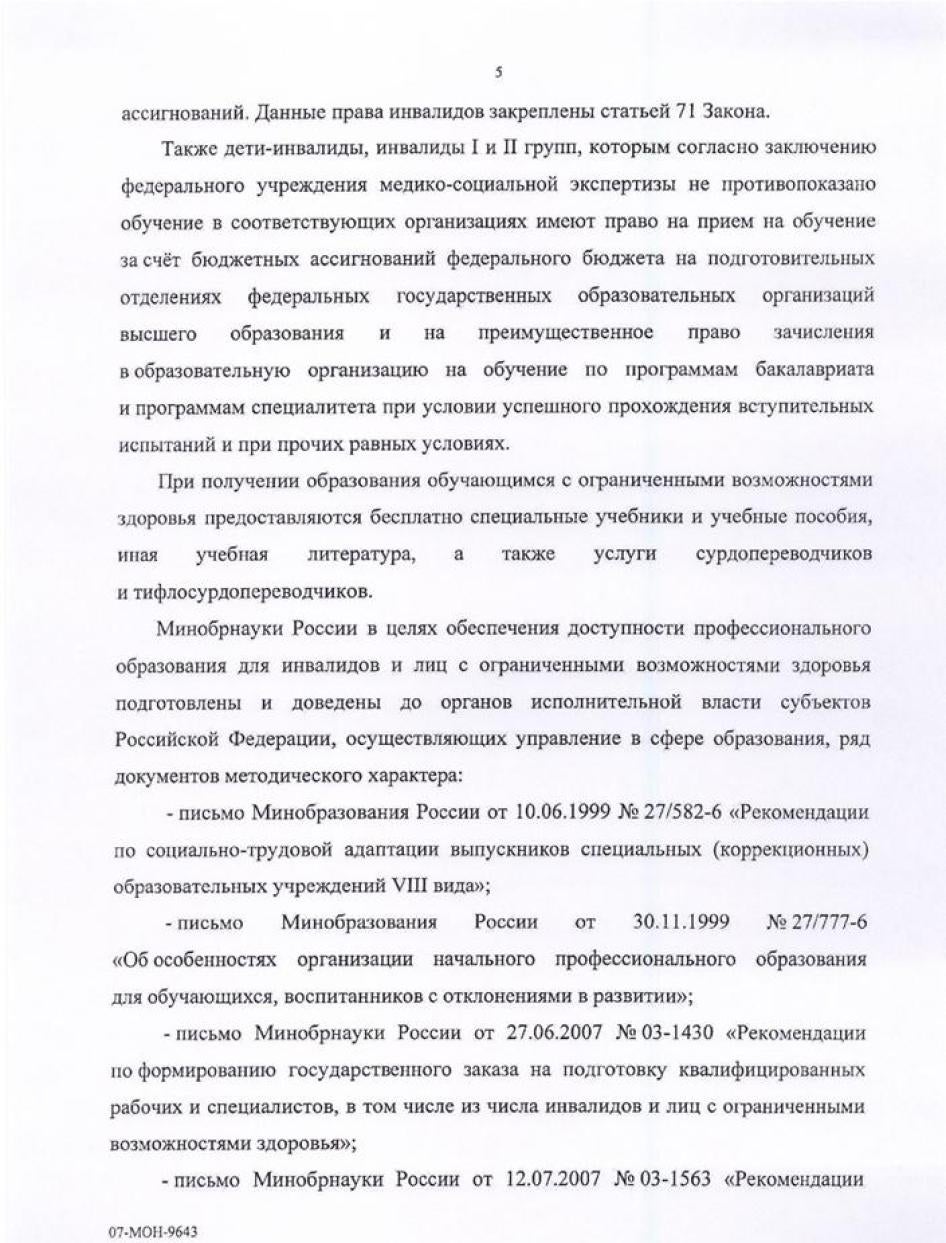 5

ассигнований. Данные права инвалидов закреплены статьей 71 Закона.

Также дети-инвалиды, инвалиды I и II групп, которым согласно заключению федерального учреждения медико-социальной экспертизы не противопоказано обучение в соответствующих организациях имеют право на прием на обучение за счёт бюджетных ассигнований федерального бюджета на подготовительных отделениях федеральных государственных образовательных организаций высшего образования и на преимущественное право зачисления в образовательную организацию на обучение по программам бакалавриата и программам специалитета при условии успешного прохождения вступительных испытаний и при прочих равных условиях.

При получении образования обучающимся с ограниченными возможностями здоровья предоставляются бесплатно специальные учебники и учебные пособия, иная учебная литература, а также услуги сурдопереводчиков и тифлосурдопереводчиков.

Минобрнауки России в целях обеспечения доступности профессионального образования для инвалидов и лиц с ограниченными возможностями здоровья подготовлены и доведены до органов исполнительной власти субъектов Российской Федерации, осуществляющих управление в сфере образования, ряд документов методического характера:

- письмо Минобразования России от 10.06.1999 № 27/582-6 «Рекомендации по социально-трудовой адаптации выпускников специальных (коррекционных) образовательных учреждений VIII вида»;

- письмо Минобразования России от 30.11.1999 № 27/777-6 «Об особенностях организации начального профессионального образования для обучающихся, воспитанников с отклонениями в развитии»;

- письмо Минобрнауки России от 27.06.2007 № 03-1430 «Рекомендации по формированию государственного заказа на подготовку квалифицированных рабочих и специалистов, в том числе из числа инвалидов и лиц с ограниченными возможностями здоровья»;

- письмо Минобрнауки России от 12.07.2007 № 03-1563 «Рекомендации

07-МОН-9643